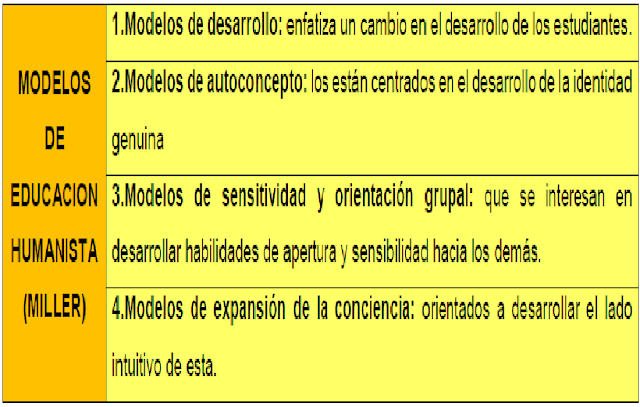 | MODELOS DE EDUCACION HUMANISTA (MILLER) | 1.Modelos de desarrollo: enfatiza un cambio en el desarrollo de los estudiantes. |
|---|---|
| | 2.Modelos de autoconcepto: los están centrados en el desarrollo de la identidad genuina |
| | 3.Modelos de sensitividad y orientación grupal: que se interesan en desarrollar habilidades de apertura y sensibilidad hacia los demás. |
| | 4.Modelos de expansión de la conciencia: orientados a desarrollar el lado intuitivo de esta. |